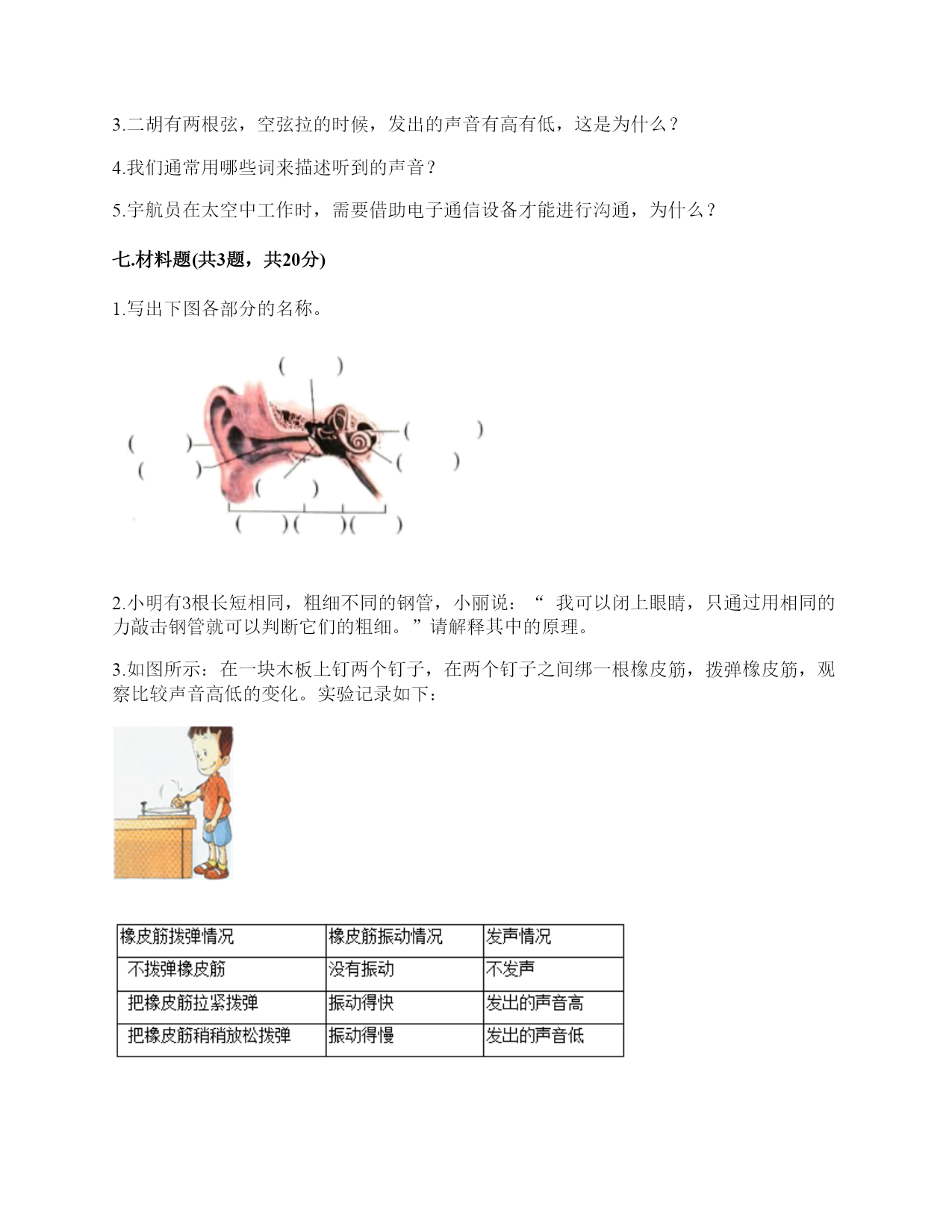 3.二胡有两根弦，空弦拉的时候，发出的声音有高有低，这是为什么？

4.我们通常用哪些词来描述听到的声音？

5.宇航员在太空中工作时，需要借助电子通信设备才能进行沟通，为什么？

七.材料题(共3题，共20分)

1.写出下图各部分的名称。

(　　)

(　　)

(　　)

(　　)

(　　)

(　　)

(　　)(　　)(　　)

2.小明有3根长短相同，粗细不同的钢管，小丽说：“ 我可以闭上眼睛，只通过用相同的力敲击钢管就可以判断它们的粗细。”请解释其中的原理。

3.如图所示：在一块木板上钉两个钉子，在两个钉子之间绑一根橡皮筋，拨弹橡皮筋，观察比较声音高低的变化。实验记录如下：

| 橡皮筋拨弹情况 | 橡皮筋振动情况 | 发声情况 |
|---|---|---|
| 不拨弹橡皮筋 | 没有振动 | 不发声 |
| 把橡皮筋拉紧拨弹 | 振动得快 | 发出的声音高 |
| 把橡皮筋稍稍放松拨弹 | 振动得慢 | 发出的声音低 |